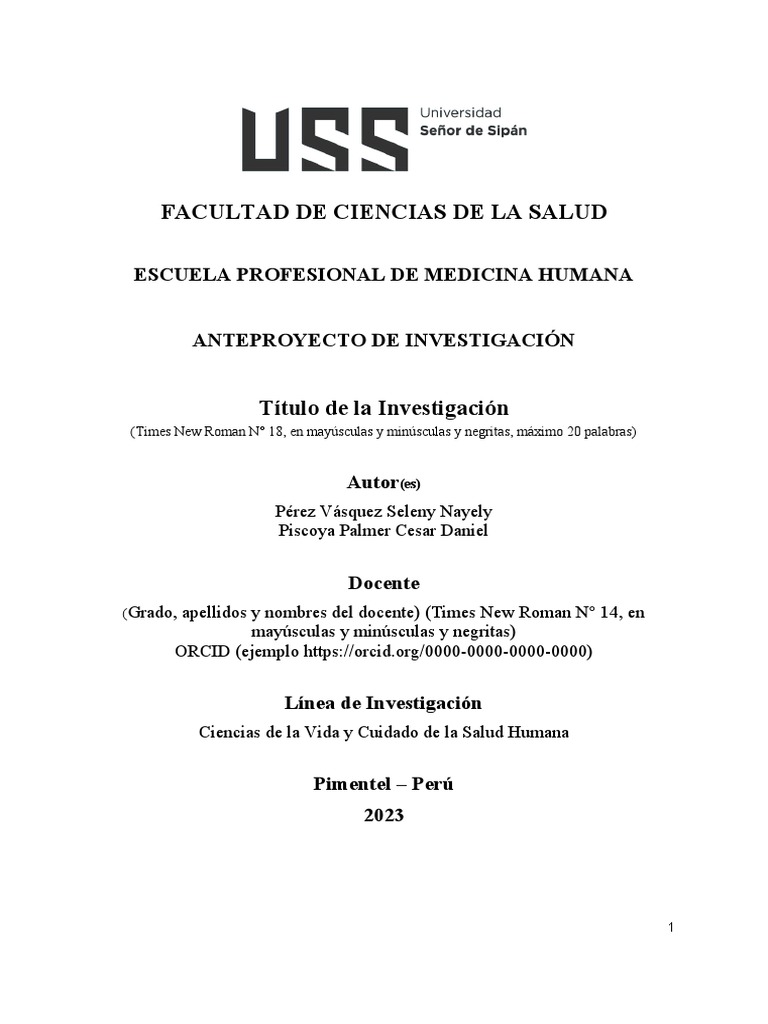 USS Universidad Señor de Sipán

FACULTAD DE CIENCIAS DE LA SALUD

ESCUELA PROFESIONAL DE MEDICINA HUMANA

ANTEPROYECTO DE INVESTIGACIÓN

Título de la Investigación
(Times New Roman N° 18, en mayúsculas y minúsculas y negritas, máximo 20 palabras)

Autor(es)
Pérez Vásquez Seleny Nayely
Piscoya Palmer Cesar Daniel

Docente
(Grado, apellidos y nombres del docente) (Times New Roman N° 14, en mayúsculas y minúsculas y negritas)
ORCID (ejemplo https://orcid.org/0000-0000-0000-0000)

Línea de Investigación
Ciencias de la Vida y Cuidado de la Salud Humana

Pimentel – Perú
2023

1